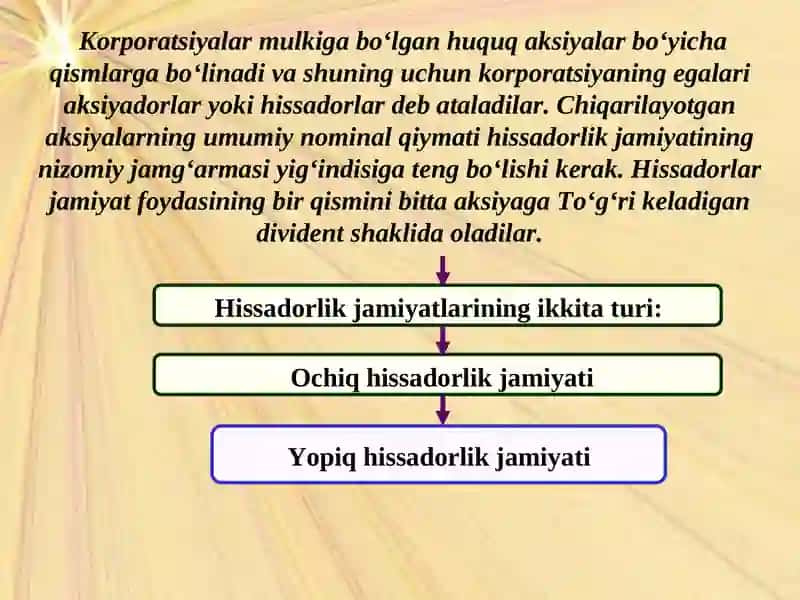 Korporatsiyalar mulkiga bo‘lgan huquq aksiyalar bo‘yicha qismlarga bo‘linadi va shuning uchun korporatsiyaning egalari aksiyadorlar yoki hissadorlar deb ataladilar. Chiqarilayotgan aksiyalarning umumiy nominal qiymati hissadorlik jamiyatining nizomiy jamg‘armasi yig‘indisiga teng bo‘lishi kerak. Hissadorlar jamiyat foydasining bir qismini bitta aksiyaga To‘g‘ri keladigan divident shaklida oladilar.

Hissadorlik jamiyatlarining ikkita turi:

Ochiq hissadorlik jamiyati

Yopiq hissadorlik jamiyati